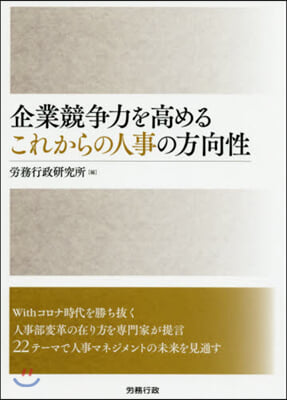 企業競争力を高める
これからの人事の方向性

労務行政研究所［編］

Withコロナ時代を勝ち抜く
人事部変革の在り方を専門家が提言
22テーマで人事マネジメントの未来を見通す

労務行政